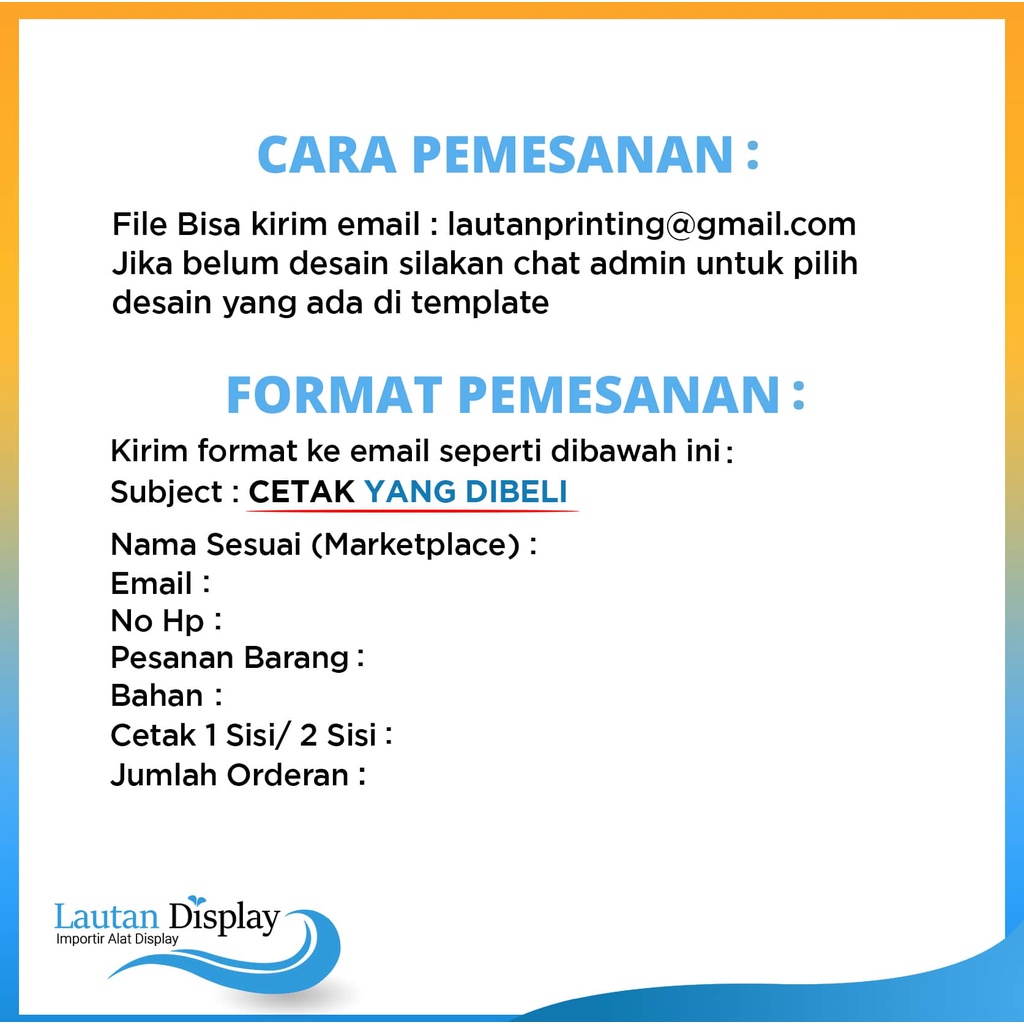 CARA PEMESANAN :

File Bisa kirim email : lautanprinting@gmail.com
Jika belum desain silakan chat admin untuk pilih desain yang ada di template

FORMAT PEMESANAN :

Kirim format ke email seperti dibawah ini :
Subject : CETAK YANG DIBELI

Nama Sesuai (Marketplace) :
Email :
No Hp :
Pesanan Barang :
Bahan :
Cetak 1 Sisi/ 2 Sisi :
Jumlah Orderan :

Lautan Display
Importir Alat Display